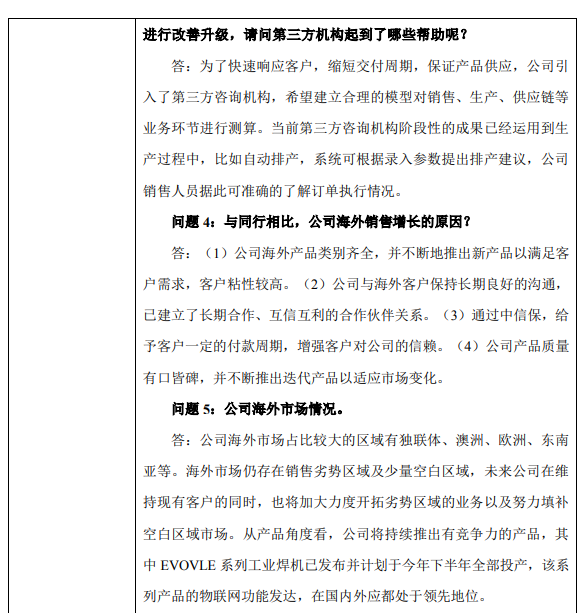 进行改善升级，请问第三方机构起到了哪些帮助呢？

答：为了快速响应客户，缩短交付周期，保证产品供应，公司引入了第三方咨询机构，希望建立合理的模型对销售、生产、供应链等业务环节进行测算。当前第三方咨询机构阶段性的成果已经运用到生产过程中，比如自动排产，系统可根据录入参数提出排产建议，公司销售人员据此可准确的了解订单执行情况。

问题 4：与同行相比，公司海外销售增长的原因？

答：（1）公司海外产品类别齐全，并不断地推出新产品以满足客户需求，客户粘性较高。（2）公司与海外客户保持长期良好的沟通，已建立了长期合作、互信互利的合作伙伴关系。（3）通过中信保，给予客户一定的付款周期，增强客户对公司的信赖。（4）公司产品质量有口皆碑，并不断推出迭代产品以适应市场变化。

问题 5：公司海外市场情况。

答：公司海外市场占比较大的区域有独联体、澳洲、欧洲、东南亚等。海外市场仍存在销售劣势区域及少量空白区域，未来公司在维持现有客户的同时，也将加大力度开拓劣势区域的业务以及努力填补空白区域市场。从产品角度看，公司将持续推出有竞争力的产品，其中 EVOVLE 系列工业焊机已发布并计划于今年下半年全部投产，该系列产品的物联网功能发达，在国内外应都处于领先地位。